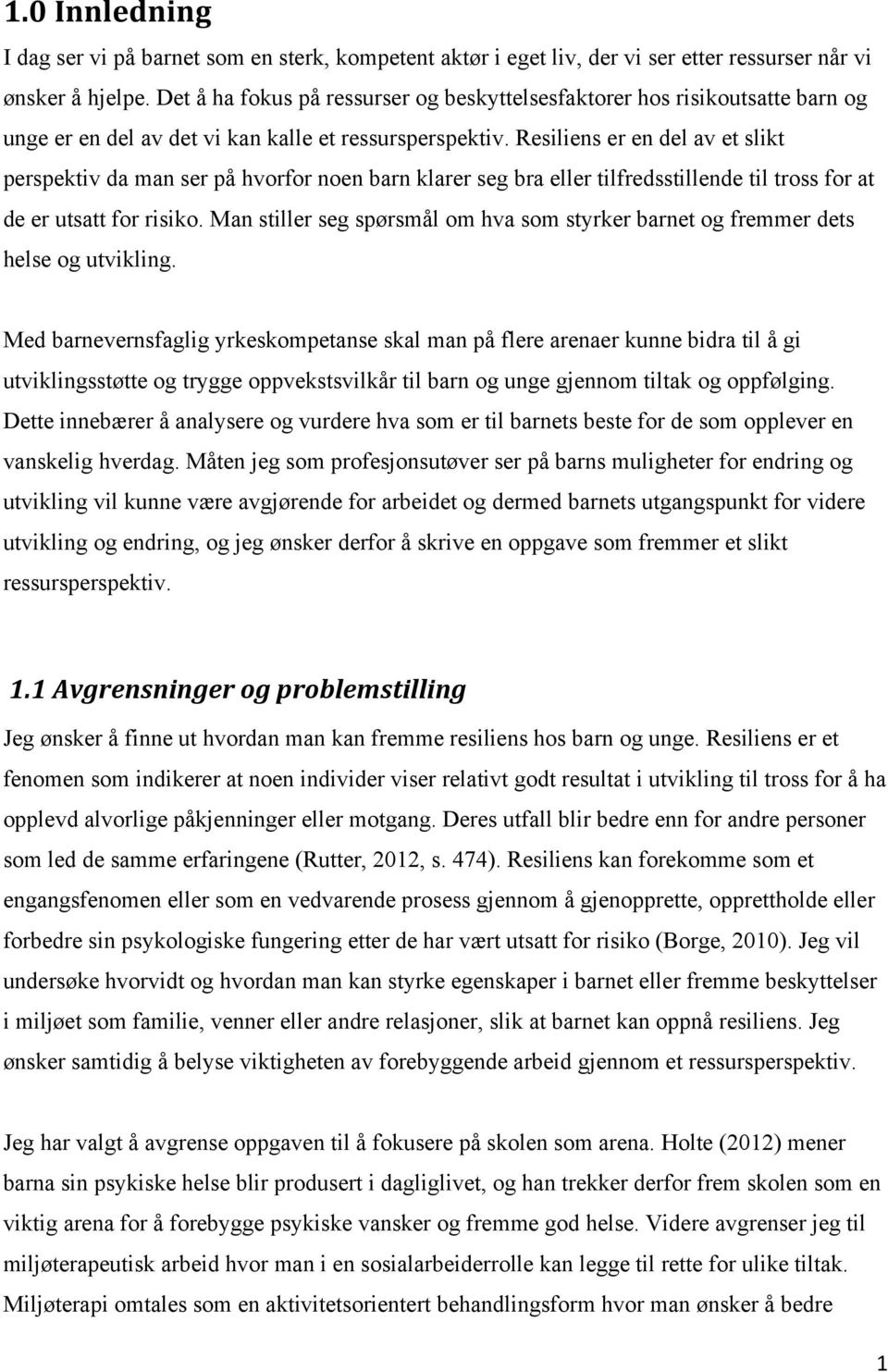 1.0 Innledning

I dag ser vi på barnet som en sterk, kompetent aktør i eget liv, der vi ser etter ressurser når vi ønsker å hjelpe. Det å ha fokus på ressurser og beskyttelsesfaktorer hos risikoutsatte barn og unge er en del av det vi kan kalle et ressursperspektiv. Resiliens er en del av et slikt perspektiv da man ser på hvorfor noen barn klarer seg bra eller tilfredsstillende til tross for at de er utsatt for risiko. Man stiller seg spørsmål om hva som styrker barnet og fremmer dets helse og utvikling.

Med barnevernsfaglig yrkeskompetanse skal man på flere arenaer kunne bidra til å gi utviklingsstøtte og trygge oppvekstsvilkår til barn og unge gjennom tiltak og oppfølging. Dette innebærer å analysere og vurdere hva som er til barnets beste for de som opplever en vanskelig hverdag. Måten jeg som profesjonsutøver ser på barns muligheter for endring og utvikling vil kunne være avgjørende for arbeidet og dermed barnets utgangspunkt for videre utvikling og endring, og jeg ønsker derfor å skrive en oppgave som fremmer et slikt ressursperspektiv.

1.1 Avgrensninger og problemstilling

Jeg ønsker å finne ut hvordan man kan fremme resiliens hos barn og unge. Resiliens er et fenomen som indikerer at noen individer viser relativt godt resultat i utvikling til tross for å ha opplevd alvorlige påkjenninger eller motgang. Deres utfall blir bedre enn for andre personer som led de samme erfaringene (Rutter, 2012, s. 474). Resiliens kan forekomme som et engangsfenomen eller som en vedvarende prosess gjennom å gjenopprette, opprettholde eller forbedre sin psykologiske fungering etter de har vært utsatt for risiko (Borge, 2010). Jeg vil undersøke hvorvidt og hvordan man kan styrke egenskaper i barnet eller fremme beskyttelser i miljøet som familie, venner eller andre relasjoner, slik at barnet kan oppnå resiliens. Jeg ønsker samtidig å belyse viktigheten av forebyggende arbeid gjennom et ressursperspektiv.

Jeg har valgt å avgrense oppgaven til å fokusere på skolen som arena. Holte (2012) mener barna sin psykiske helse blir produsert i dagliglivet, og han trekker derfor frem skolen som en viktig arena for å forebygge psykiske vansker og fremme god helse. Videre avgrenser jeg til miljøterapeutisk arbeid hvor man i en sosialarbeiderrolle kan legge til rette for ulike tiltak. Miljøterapi omtales som en aktivitetsorientert behandlingsform hvor man ønsker å bedre

1